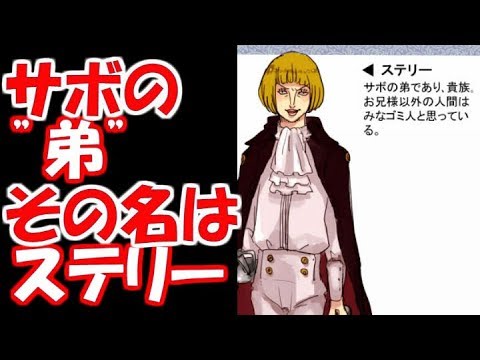 サボの
"弟"
その名は
ステリー

◀ ステリー
サボの弟であり、貴族。お兄様以外の人間はみなゴミ人と思っている。